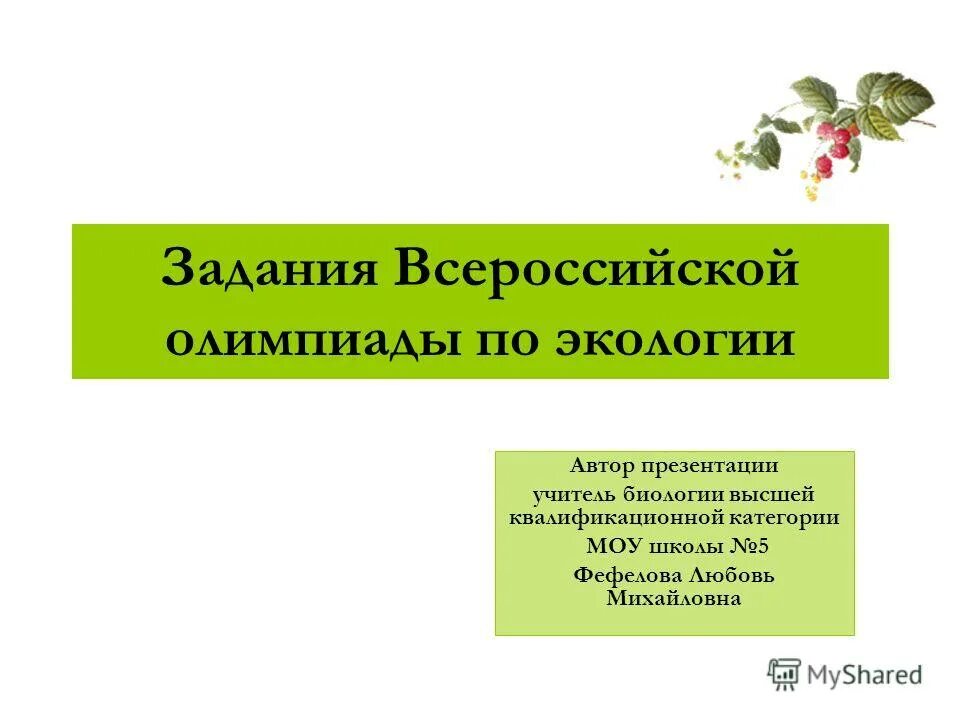 Задания Всероссийской олимпиады по экологии

Автор презентации
учитель биологии высшей квалификационной категории
МОУ школы №5
Фефелова Любовь Михайловна

MyShared